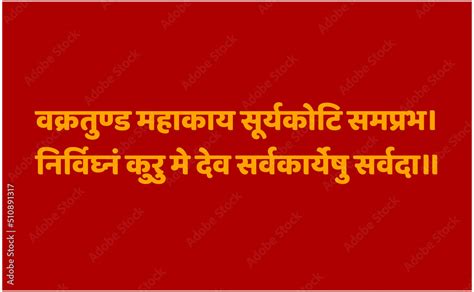 वक्रतुण्ड महाकाय सूर्यकोटि समप्रभ।
निर्विघ्नं कुरु मे देव सर्वकार्येषु सर्वदा॥

Adobe Stock | #510891317